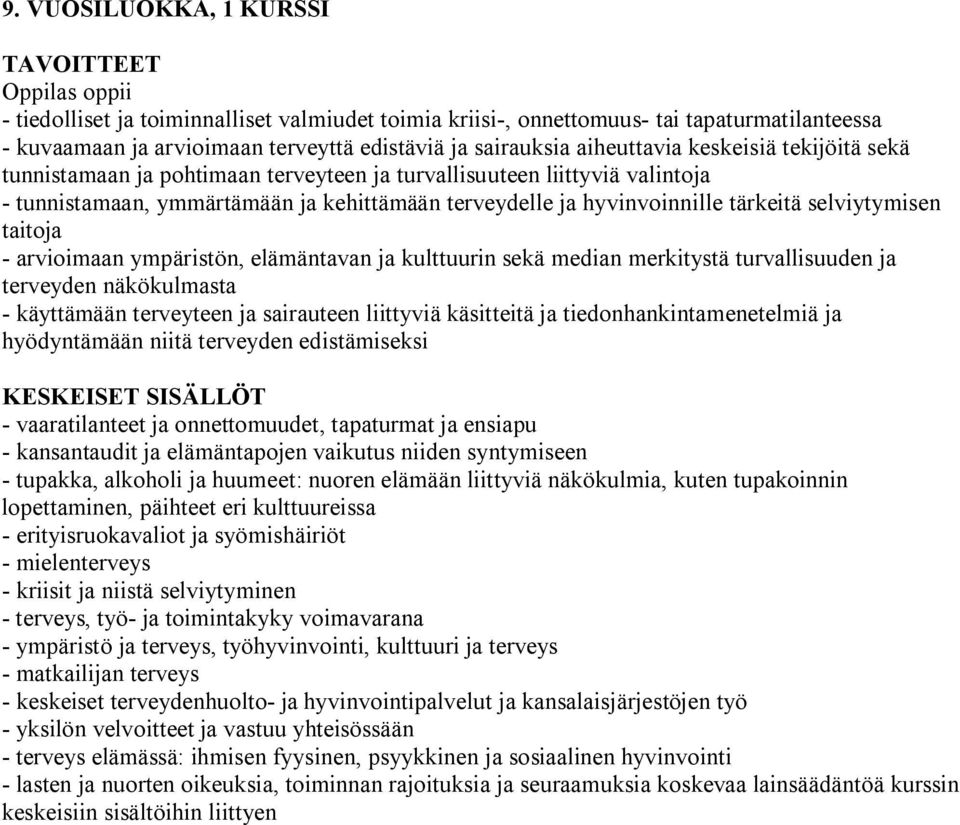 9. VUOSILUOKKA, 1 KURSSI

TAVOITTEET
Oppilas oppii
- tiedolliset ja toiminnalliset valmiudet toimia kriisi-, onnettomuus- tai tapaturmatilanteessa
- kuvaamaan ja arvioimaan terveyttä edistäviä ja sairauksia aiheuttavia keskeisiä tekijöitä sekä tunnistamaan ja pohtimaan terveyteen ja turvallisuuteen liittyviä valintoja
- tunnistamaan, ymmärtämään ja kehittämään terveydelle ja hyvinvoinnille tärkeitä selviytymisen taitoja
- arvioimaan ympäristön, elämäntavan ja kulttuurin sekä median merkitystä turvallisuuden ja terveyden näkökulmasta
- käyttämään terveyteen ja sairauteen liittyviä käsitteitä ja tiedonhankintamenetelmiä ja hyödyntämään niitä terveyden edistämiseksi

KESKEISET SISÄLLÖT
- vaaratilanteet ja onnettomuudet, tapaturmat ja ensiapu
- kansantaudit ja elämäntapojen vaikutus niiden syntymiseen
- tupakka, alkoholi ja huumeet: nuoren elämään liittyviä näkökulmia, kuten tupakoinnin lopettaminen, päihteet eri kulttuureissa
- erityisruokavaliot ja syömishäiriöt
- mielenterveys
- kriisit ja niistä selviytyminen
- terveys, työ- ja toimintakyky voimavarana
- ympäristö ja terveys, työhyvinvointi, kulttuuri ja terveys
- matkailijan terveys
- keskeiset terveydenhuolto- ja hyvinvointipalvelut ja kansalaisjärjestöjen työ
- yksilön velvoitteet ja vastuu yhteisössään
- terveys elämässä: ihmisen fyysinen, psyykkinen ja sosiaalinen hyvinvointi
- lasten ja nuorten oikeuksia, toiminnan rajoituksia ja seuraamuksia koskevaa lainsäädäntöä kurssin keskeisiin sisältöihin liittyen